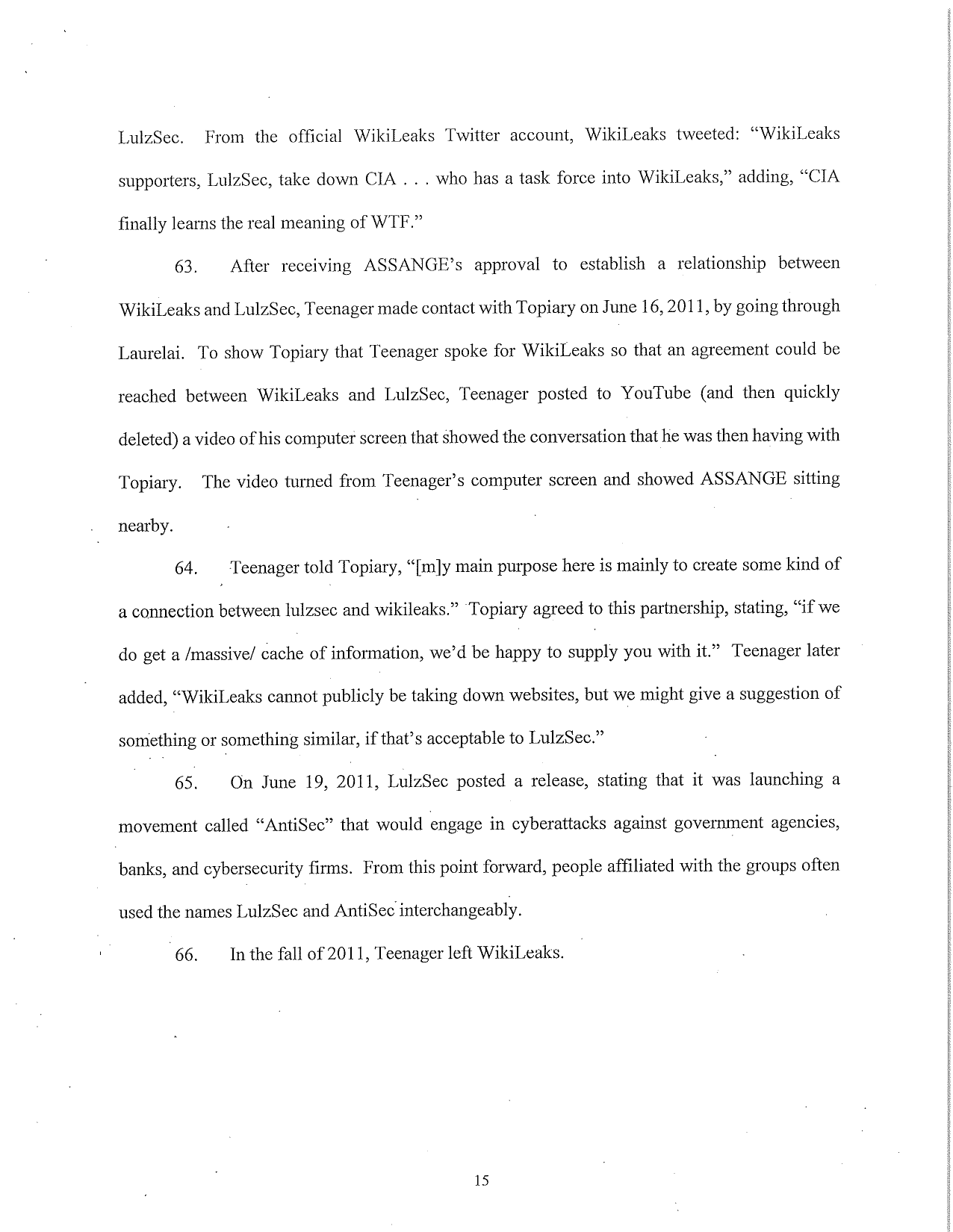 LulzSec. From the official WikiLeaks Twitter account, WikiLeaks tweeted: "WikiLeaks supporters, LulzSec, take down CIA . . . who has a task force into WikiLeaks," adding, "CIA finally learns the real meaning of WTF."

63. After receiving ASSANGE's approval to establish a relationship between WikiLeaks and LulzSec, Teenager made contact with Topiary on June 16, 2011, by going through Laurelai. To show Topiary that Teenager spoke for WikiLeaks so that an agreement could be reached between WikiLeaks and LulzSec, Teenager posted to YouTube (and then quickly deleted) a video of his computer screen that showed the conversation that he was then having with Topiary. The video turned from Teenager's computer screen and showed ASSANGE sitting nearby.

64. Teenager told Topiary, "[m]y main purpose here is mainly to create some kind of a connection between lulzsec and wikileaks." Topiary agreed to this partnership, stating, "if we do get a /massive/ cache of information, we'd be happy to supply you with it." Teenager later added, "WikiLeaks cannot publicly be taking down websites, but we might give a suggestion of something or something similar, if that's acceptable to LulzSec."

65. On June 19, 2011, LulzSec posted a release, stating that it was launching a movement called "AntiSec" that would engage in cyberattacks against government agencies, banks, and cybersecurity firms. From this point forward, people affiliated with the groups often used the names LulzSec and AntiSec interchangeably.

66. In the fall of 2011, Teenager left WikiLeaks.

15